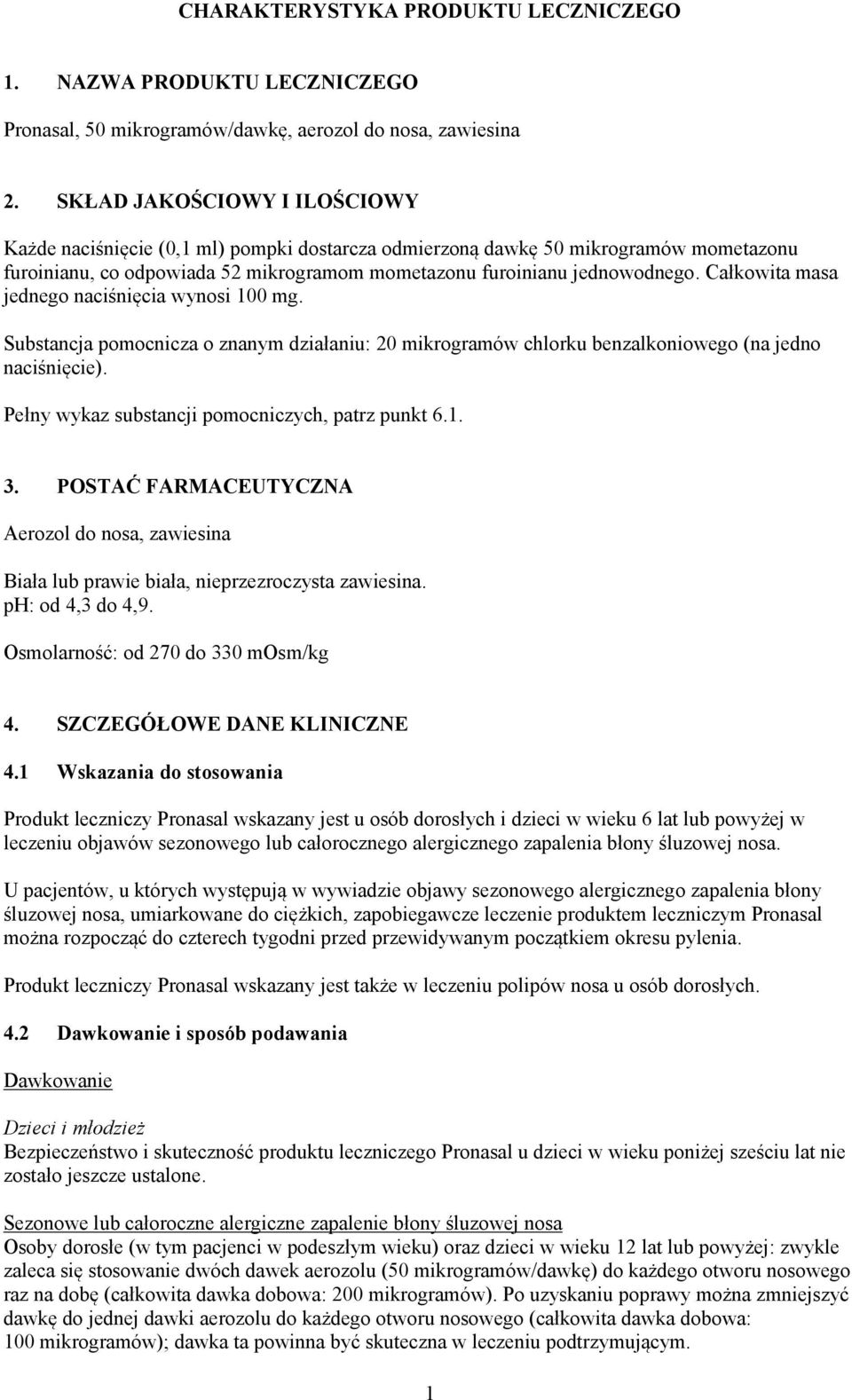 CHARAKTERYSTYKA PRODUKTU LECZNICZEGO

1. NAZWA PRODUKTU LECZNICZEGO

Pronasal, 50 mikrogramów/dawkę, aerozol do nosa, zawiesina

2. SKŁAD JAKOŚCIOWY I ILOŚCIOWY

Każde naciśnięcie (0,1 ml) pompki dostarcza odmierzoną dawkę 50 mikrogramów mometazonu furoinianu, co odpowiada 52 mikrogramom mometazonu furoinianu jednowodnego. Całkowita masa jednego naciśnięcia wynosi 100 mg.

Substancja pomocnicza o znanym działaniu: 20 mikrogramów chlorku benzalkoniowego (na jedno naciśnięcie).

Pełny wykaz substancji pomocniczych, patrz punkt 6.1.

3. POSTAĆ FARMACEUTYCZNA

Aerozol do nosa, zawiesina

Biała lub prawie biała, nieprzezroczysta zawiesina.
pH: od 4,3 do 4,9.

Osmolarność: od 270 do 330 mOsm/kg

4. SZCZEGÓŁOWE DANE KLINICZNE

4.1 Wskazania do stosowania

Produkt leczniczy Pronasal wskazany jest u osób dorosłych i dzieci w wieku 6 lat lub powyżej w leczeniu objawów sezonowego lub całorocznego alergicznego zapalenia błony śluzowej nosa.

U pacjentów, u których występują w wywiadzie objawy sezonowego alergicznego zapalenia błony śluzowej nosa, umiarkowane do ciężkich, zapobiegawcze leczenie produktem leczniczym Pronasal można rozpocząć do czterech tygodni przed przewidywanym początkiem okresu pylenia.

Produkt leczniczy Pronasal wskazany jest także w leczeniu polipów nosa u osób dorosłych.

4.2 Dawkowanie i sposób podawania

Dawkowanie

Dzieci i młodzież
Bezpieczeństwo i skuteczność produktu leczniczego Pronasal u dzieci w wieku poniżej sześciu lat nie zostało jeszcze ustalone.

Sezonowe lub całoroczne alergiczne zapalenie błony śluzowej nosa
Osoby dorosłe (w tym pacjenci w podeszłym wieku) oraz dzieci w wieku 12 lat lub powyżej: zwykle zaleca się stosowanie dwóch dawek aerozolu (50 mikrogramów/dawkę) do każdego otworu nosowego raz na dobę (całkowita dawka dobowa: 200 mikrogramów). Po uzyskaniu poprawy można zmniejszyć dawkę do jednej dawki aerozolu do każdego otworu nosowego (całkowita dawka dobowa: 100 mikrogramów); dawka ta powinna być skuteczna w leczeniu podtrzymującym.

1